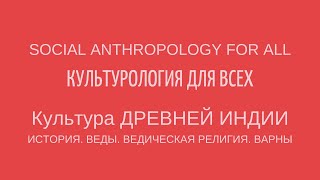 SOCIAL ANTHROPOLOGY FOR ALL
КУЛЬТУРОЛОГИЯ ДЛЯ ВСЕХ
Культура ДРЕВНЕЙ ИНДИИ
ИСТОРИЯ. ВЕДЫ. ВЕДИЧЕСКАЯ РЕЛИГИЯ. ВАРНЫ